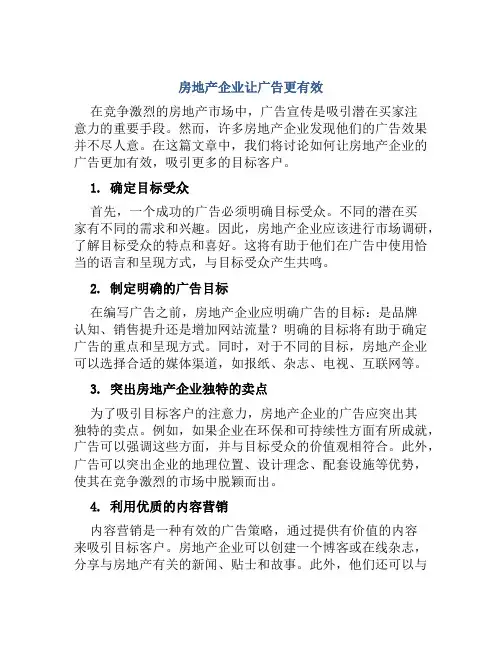 房地产企业让广告更有效

在竞争激烈的房地产市场中，广告宣传是吸引潜在买家注意力的重要手段。然而，许多房地产企业发现他们的广告效果并不尽人意。在这篇文章中，我们将讨论如何让房地产企业的广告更加有效，吸引更多的目标客户。

1. 确定目标受众

首先，一个成功的广告必须明确目标受众。不同的潜在买家有不同的需求和兴趣。因此，房地产企业应该进行市场调研，了解目标受众的特点和喜好。这将有助于他们在广告中使用恰当的语言和呈现方式，与目标受众产生共鸣。

2. 制定明确的广告目标

在编写广告之前，房地产企业应明确广告的目标：是品牌认知、销售提升还是增加网站流量？明确的目标将有助于确定广告的重点和呈现方式。同时，对于不同的目标，房地产企业可以选择合适的媒体渠道，如报纸、杂志、电视、互联网等。

3. 突出房地产企业独特的卖点

为了吸引目标客户的注意力，房地产企业的广告应突出其独特的卖点。例如，如果企业在环保和可持续性方面有所成就，广告可以强调这些方面，并与目标受众的价值观相符合。此外，广告可以突出企业的地理位置、设计理念、配套设施等优势，使其在竞争激烈的市场中脱颖而出。

4. 利用优质的内容营销

内容营销是一种有效的广告策略，通过提供有价值的内容来吸引目标客户。房地产企业可以创建一个博客或在线杂志，分享与房地产有关的新闻、贴士和故事。此外，他们还可以与